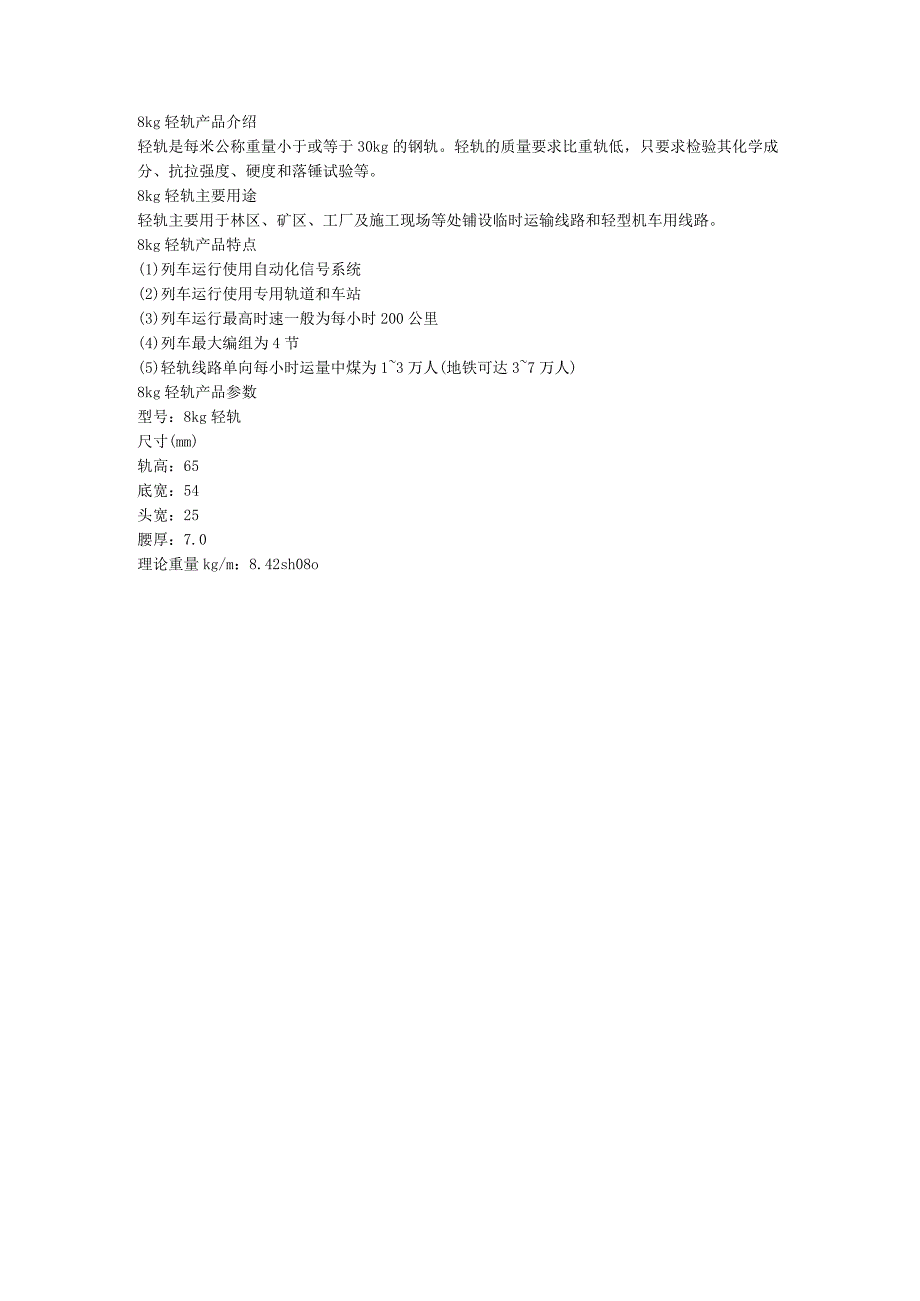 8kg 轻轨产品介绍
轻轨是每米公称重量小于或等于 30kg 的钢轨。轻轨的质量要求比重轨低，只要求检验其化学成分、抗拉强度、硬度和落锤试验等。
8kg 轻轨主要用途
轻轨主要用于林区、矿区、工厂及施工现场等处铺设临时运输线路和轻型机车用线路。
8kg 轻轨产品特点
(1)列车运行使用自动化信号系统
(2)列车运行使用专用轨道和车站
(3)列车运行最高时速一般为每小时 200 公里
(4)列车最大编组为 4 节
(5)轻轨线路单向每小时运量中煤为 1~3 万人(地铁可达 3~7 万人)
8kg 轻轨产品参数
型号：8kg 轻轨
尺寸(mm)
轨高：65
底宽：54
头宽：25
腰厚：7.0
理论重量 kg/m：8.42sh08o